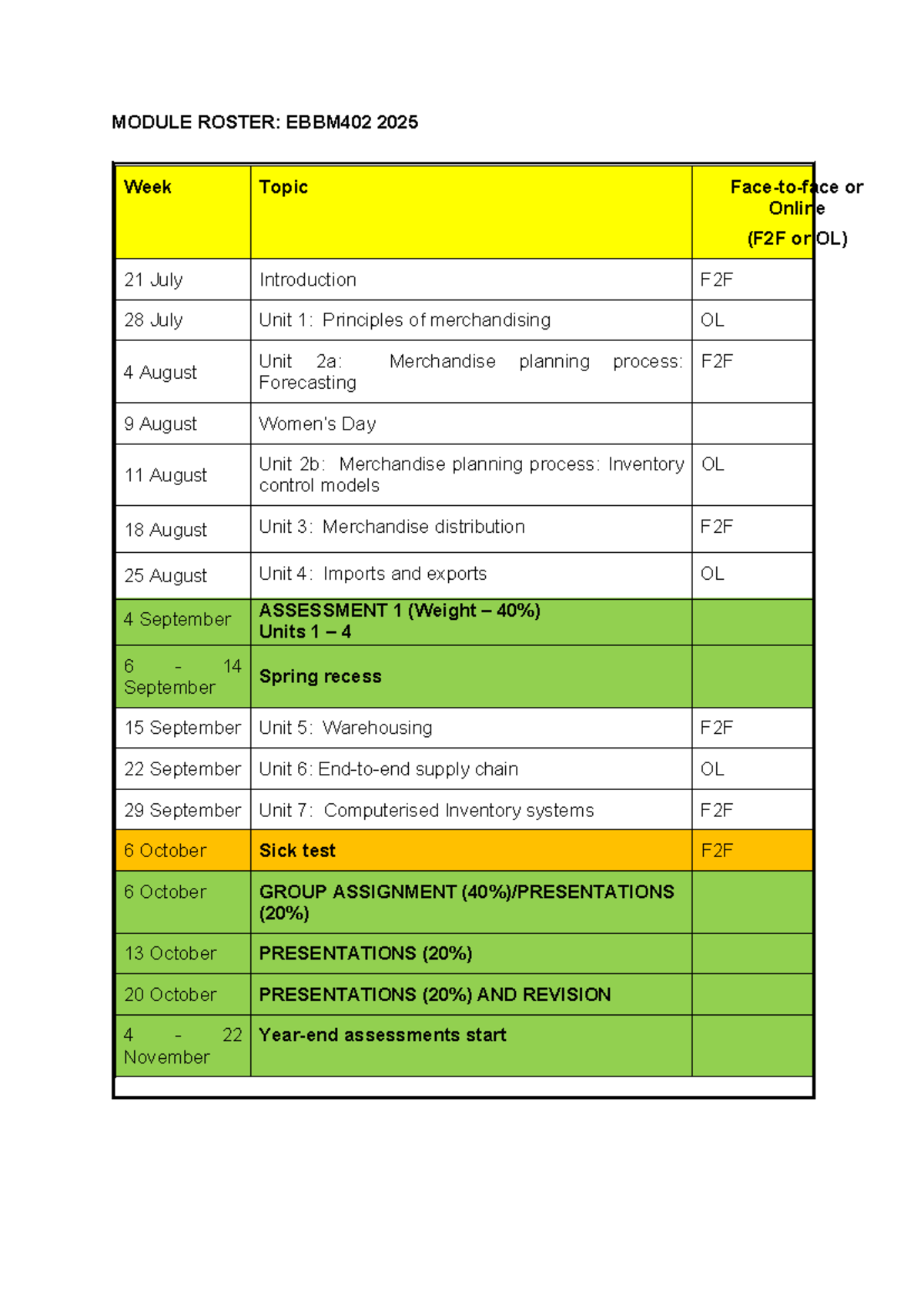 MODULE ROSTER: EBBM402 2025

| Week | Topic | Face-to-face or Online (F2F or OL) |
|---|---|---|
| 21 July | Introduction | F2F |
| 28 July | Unit 1: Principles of merchandising | OL |
| 4 August | Unit 2a: Merchandise planning process: Forecasting | F2F |
| 9 August | Women's Day | |
| 11 August | Unit 2b: Merchandise planning process: Inventory control models | OL |
| 18 August | Unit 3: Merchandise distribution | F2F |
| 25 August | Unit 4: Imports and exports | OL |
| 4 September | ASSESSMENT 1 (Weight – 40%) Units 1 – 4 | |
| 6 - 14 September | Spring recess | |
| 15 September | Unit 5: Warehousing | F2F |
| 22 September | Unit 6: End-to-end supply chain | OL |
| 29 September | Unit 7: Computerised Inventory systems | F2F |
| 6 October | Sick test | F2F |
| 6 October | GROUP ASSIGNMENT (40%)/PRESENTATIONS (20%) | |
| 13 October | PRESENTATIONS (20%) | |
| 20 October | PRESENTATIONS (20%) AND REVISION | |
| 4 - 22 November | Year-end assessments start | |